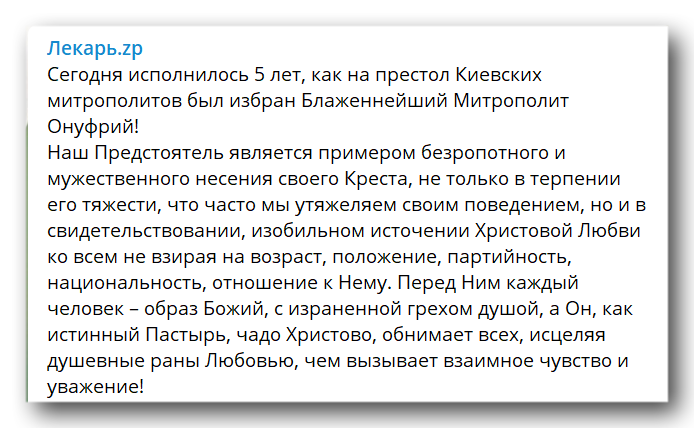 Лекарь.zp
Сегодня исполнилось 5 лет, как на престол Киевских митрополитов был избран Блаженнейший Митрополит Онуфрий!
Наш Предстоятель является примером безропотного и мужественного несения своего Креста, не только в терпении его тяжести, что часто мы утяжеляем своим поведением, но и в свидетельствовании, изобильном источении Христовой Любви ко всем не взирая на возраст, положение, партийность, национальность, отношение к Нему. Перед Ним каждый человек – образ Божий, с израненной грехом душой, а Он, как истинный Пастырь, чадо Христово, обнимает всех, исцеляя душевные раны Любовью, чем вызывает взаимное чувство и уважение!